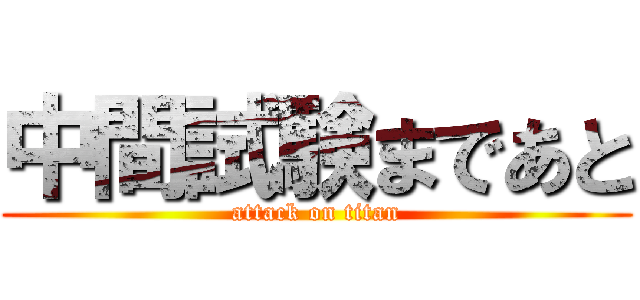 中間試験まであと
attack on titan